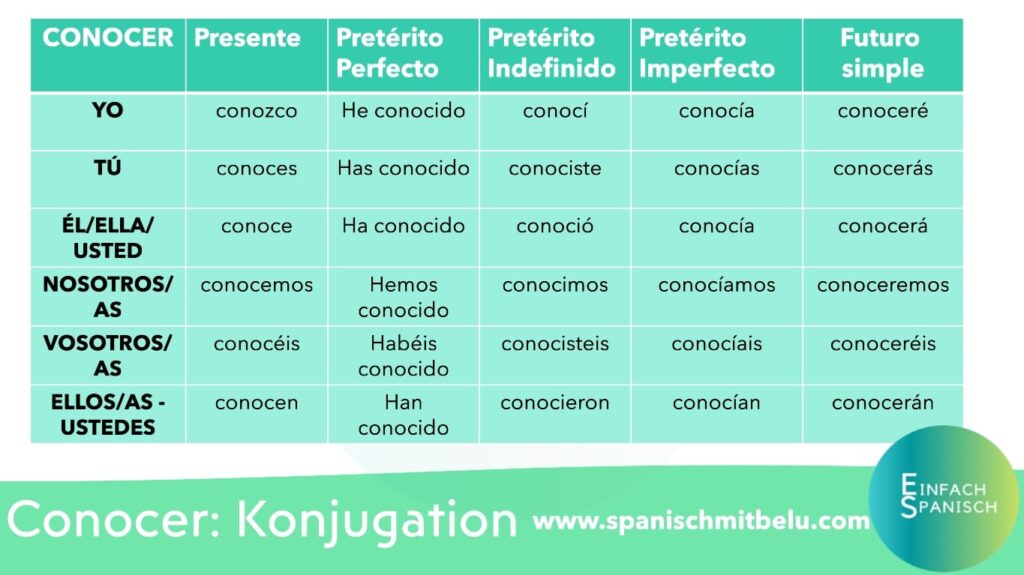 | CONOCER | Presente | Pretérito Perfecto | Pretérito Indefinido | Pretérito Imperfecto | Futuro simple |
|---|---|---|---|---|---|
| YO | conozco | He conocido | conocí | conocía | conoceré |
| TÚ | conoces | Has conocido | conociste | conocías | conocerás |
| ÉL/ELLA/ USTED | conoce | Ha conocido | conoció | conocía | conocerá |
| NOSOTROS/ AS | conocemos | Hemos conocido | conocimos | conocíamos | conoceremos |
| VOSOTROS/ AS | conocéis | Habéis conocido | conocisteis | conocíais | conoceréis |
| ELLOS/AS - USTEDES | conocen | Han conocido | conocieron | conocían | conocerán |

Conocer: Konjugation www.spanischmitbelu.com

EINFACH SPANISCH